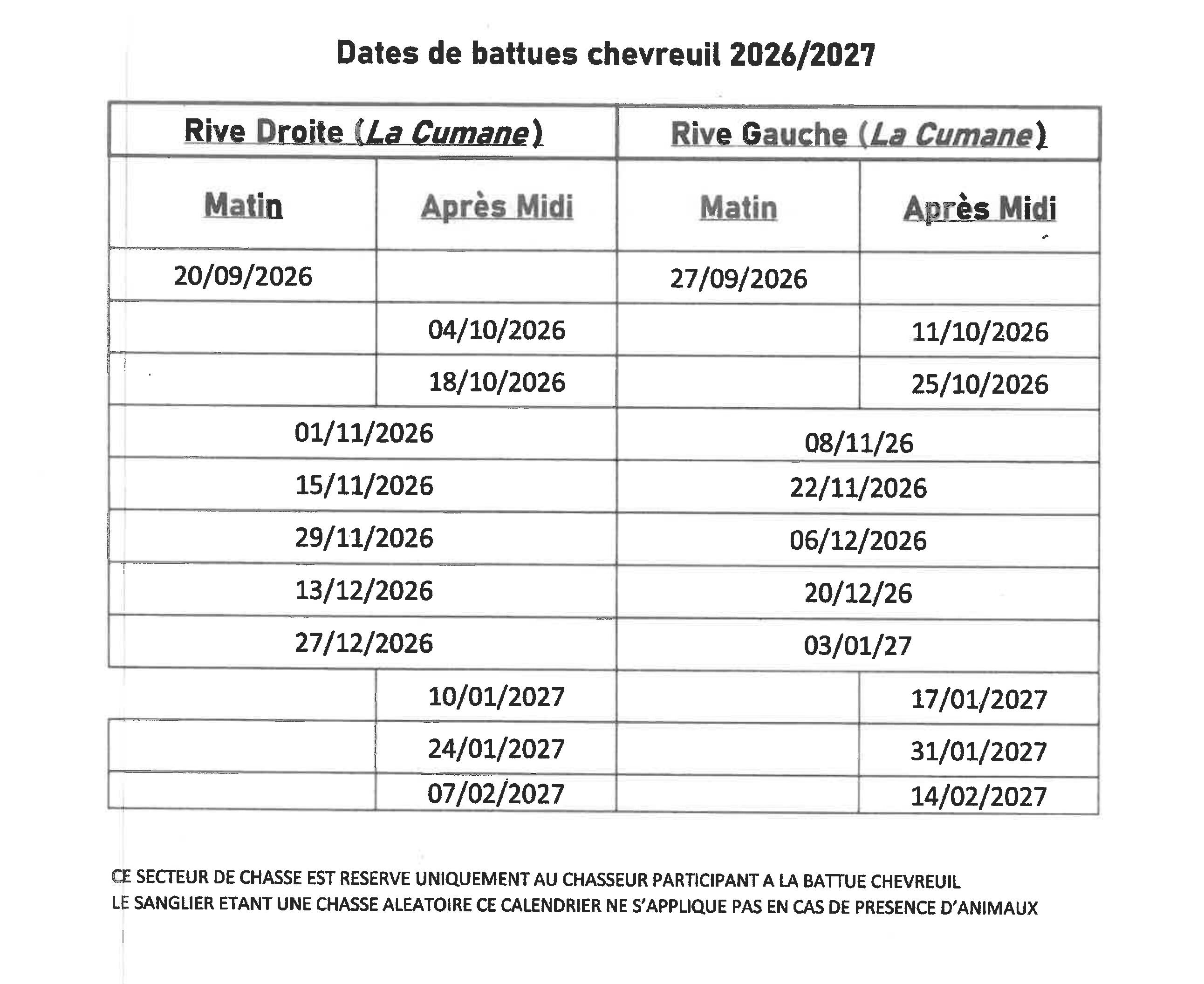 Dates de battues chevreuil 2026/2027

| Rive Droite (La Cumane) | | Rive Gauche (La Cumane) | |
|---|---|---|---|
| Matin | Après Midi | Matin | Après Midi |
| 20/09/2026 | | 27/09/2026 | |
| | 04/10/2026 | | 11/10/2026 |
| | 18/10/2026 | | 25/10/2026 |
| 01/11/2026 | | 08/11/26 | |
| 15/11/2026 | | 22/11/2026 | |
| 29/11/2026 | | 06/12/2026 | |
| 13/12/2026 | | 20/12/26 | |
| 27/12/2026 | | 03/01/27 | |
| | 10/01/2027 | | 17/01/2027 |
| | 24/01/2027 | | 31/01/2027 |
| | 07/02/2027 | | 14/02/2027 |

CE SECTEUR DE CHASSE EST RESERVE UNIQUEMENT AU CHASSEUR PARTICIPANT A LA BATTUE CHEVREUIL
LE SANGLIER ETANT UNE CHASSE ALEATOIRE CE CALENDRIER NE S'APPLIQUE PAS EN CAS DE PRESENCE D'ANIMAUX